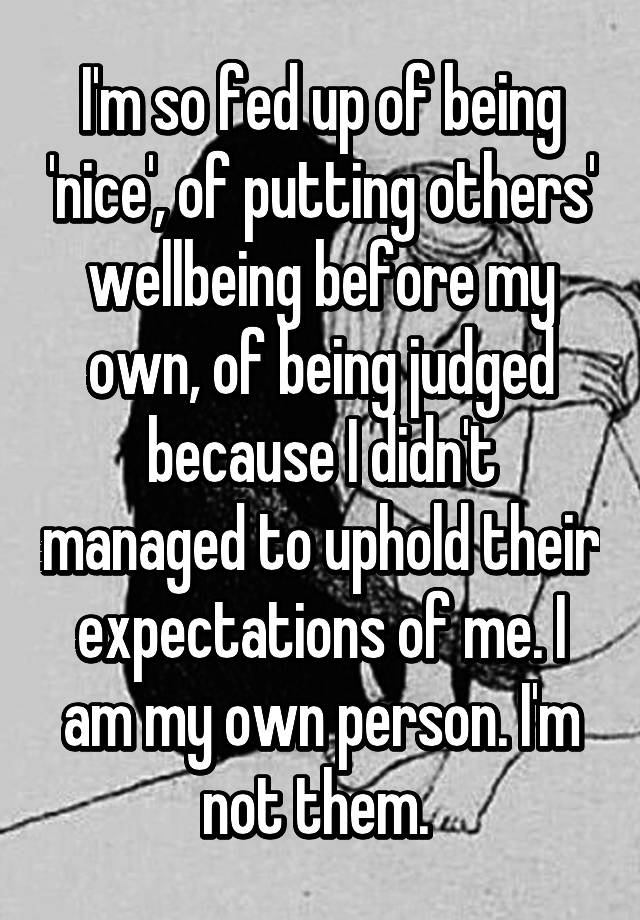 I'm so fed up of being 'nice', of putting others' wellbeing before my own, of being judged because I didn't managed to uphold their expectations of me. I am my own person. I'm not them.